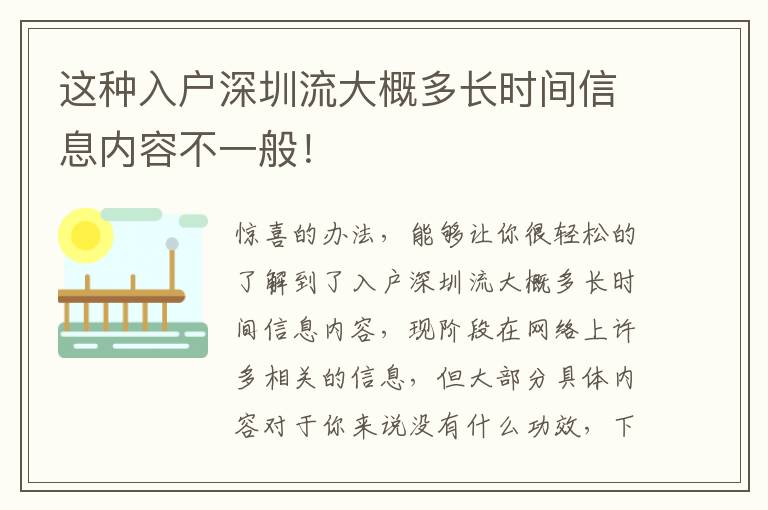 这种入户深圳流大概多长时间信息内容不一般！

惊喜的办法，能够让你很轻松的了解到了入户深圳流大概多长时间信息内容，现阶段在网络上许多相关的信息，但大部分具体内容对于你来说没有什么功效，下